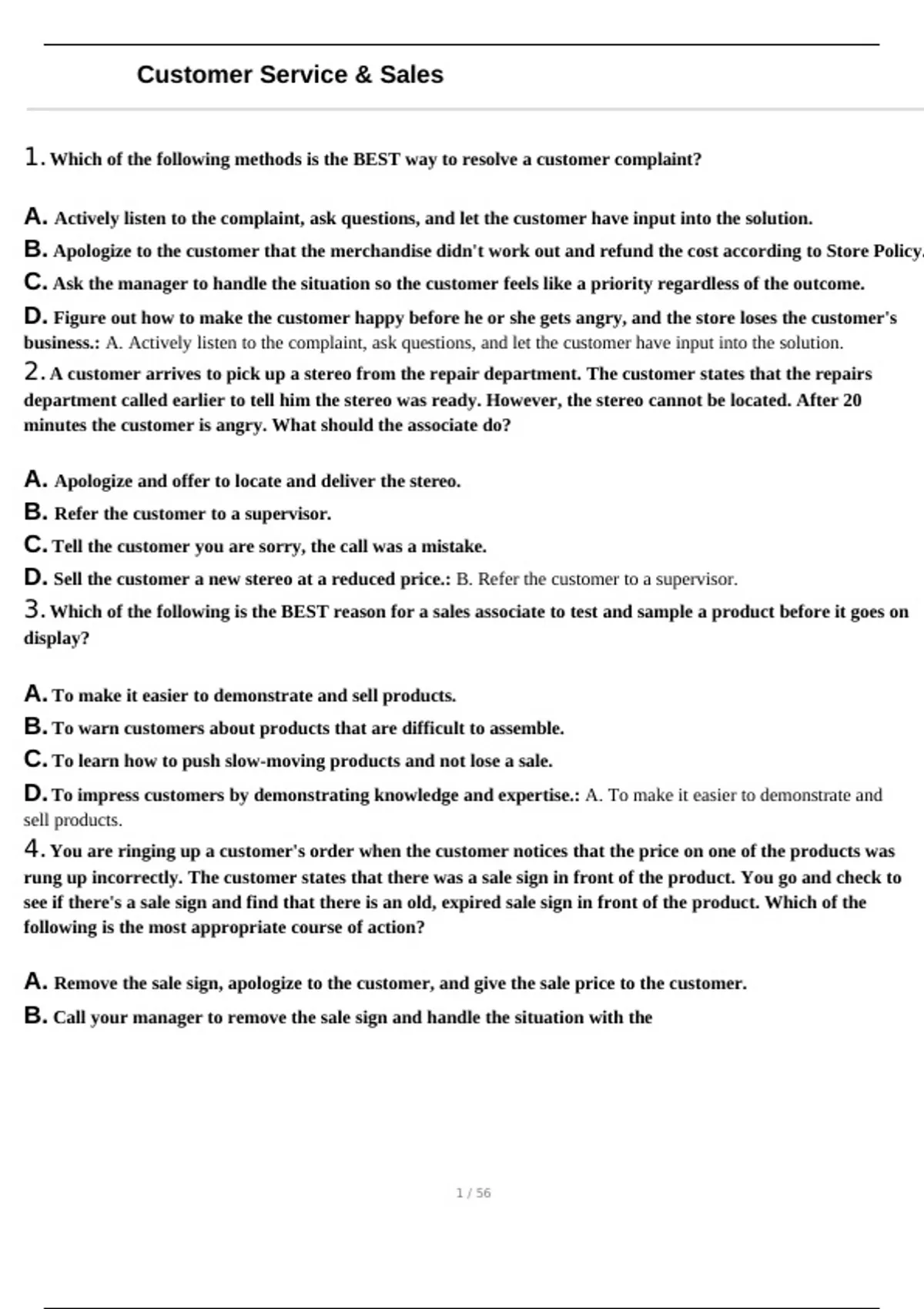 Customer Service & Sales

1. Which of the following methods is the BEST way to resolve a customer complaint?

A. Actively listen to the complaint, ask questions, and let the customer have input into the solution.

B. Apologize to the customer that the merchandise didn't work out and refund the cost according to Store Policy.

C. Ask the manager to handle the situation so the customer feels like a priority regardless of the outcome.

D. Figure out how to make the customer happy before he or she gets angry, and the store loses the customer's business.: A. Actively listen to the complaint, ask questions, and let the customer have input into the solution.

2. A customer arrives to pick up a stereo from the repair department. The customer states that the repairs department called earlier to tell him the stereo was ready. However, the stereo cannot be located. After 20 minutes the customer is angry. What should the associate do?

A. Apologize and offer to locate and deliver the stereo.

B. Refer the customer to a supervisor.

C. Tell the customer you are sorry, the call was a mistake.

D. Sell the customer a new stereo at a reduced price.: B. Refer the customer to a supervisor.

3. Which of the following is the BEST reason for a sales associate to test and sample a product before it goes on display?

A. To make it easier to demonstrate and sell products.

B. To warn customers about products that are difficult to assemble.

C. To learn how to push slow-moving products and not lose a sale.

D. To impress customers by demonstrating knowledge and expertise.: A. To make it easier to demonstrate and sell products.

4. You are ringing up a customer's order when the customer notices that the price on one of the products was rung up incorrectly. The customer states that there was a sale sign in front of the product. You go and check to see if there's a sale sign and find that there is an old, expired sale sign in front of the product. Which of the following is the most appropriate course of action?

A. Remove the sale sign, apologize to the customer, and give the sale price to the customer.

B. Call your manager to remove the sale sign and handle the situation with the

1 / 56